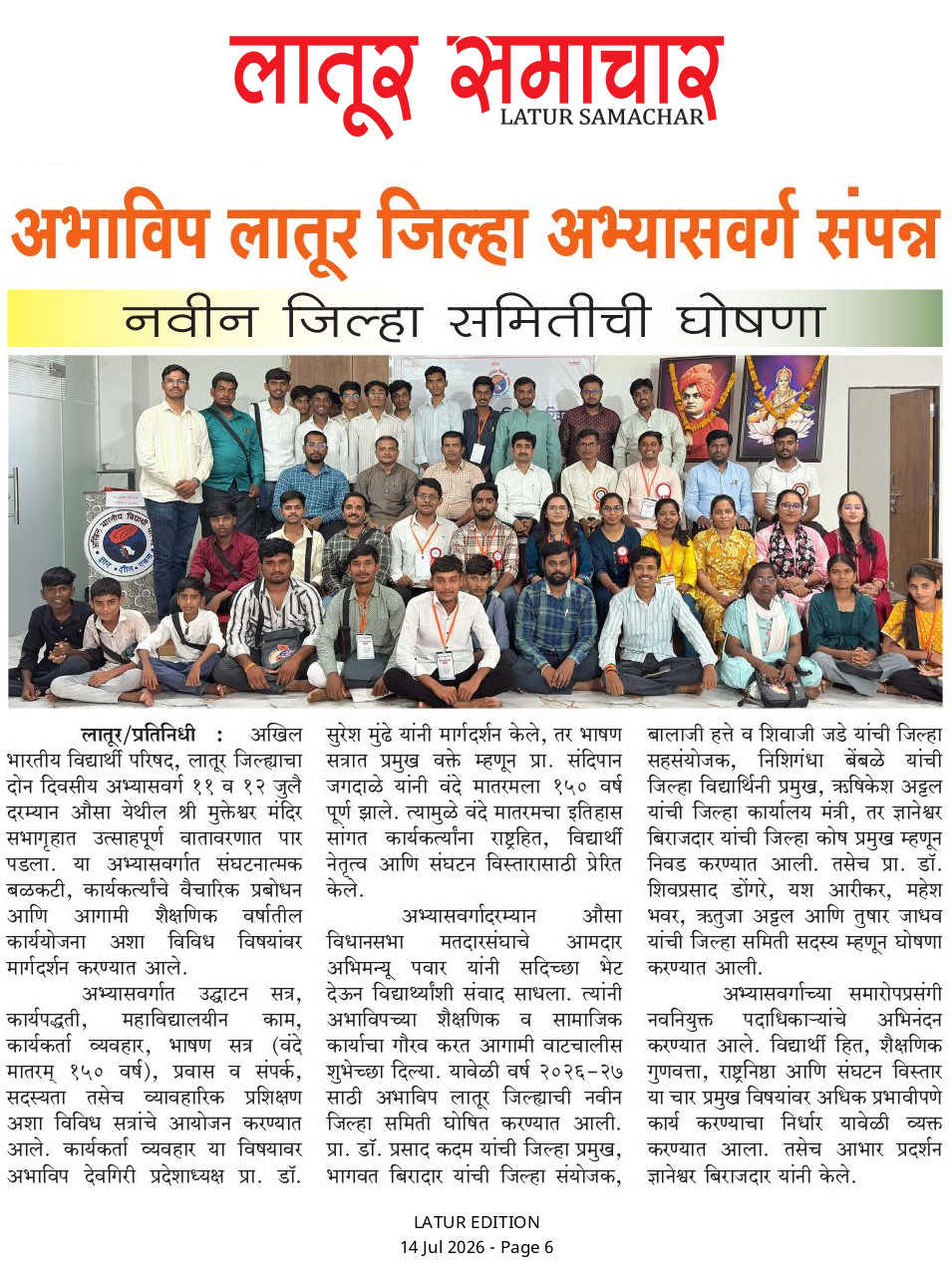 लातूर समाचार
LATUR SAMACHAR

अभाविप लातूर जिल्हा अभ्यासवर्ग संपन्न

नवीन जिल्हा समितीची घोषणा

लातूर/प्रतिनिधी : अखिल भारतीय विद्यार्थी परिषद, लातूर जिल्ह्याचा दोन दिवसीय अभ्यासवर्ग ११ व १२ जुलै दरम्यान औसा येथील श्री मुक्तेश्वर मंदिर सभागृहात उत्साहपूर्ण वातावरणात पार पडला. या अभ्यासवर्गात संघटनात्मक बळकटी, कार्यकर्त्यांचे वैचारिक प्रबोधन आणि आगामी शैक्षणिक वर्षातील कार्ययोजना अशा विविध विषयांवर मार्गदर्शन करण्यात आले.

अभ्यासवर्गात उद्घाटन सत्र, कार्यपद्धती, महाविद्यालयीन काम, कार्यकर्ता व्यवहार, भाषण सत्र (वंदे मातरम् १५० वर्ष), प्रवास व संपर्क, सदस्यता तसेच व्यावहारिक प्रशिक्षण अशा विविध सत्रांचे आयोजन करण्यात आले. कार्यकर्ता व्यवहार या विषयावर अभाविप देवगिरी प्रदेशाध्यक्ष प्रा. डॉ. सुरेश मुंढे यांनी मार्गदर्शन केले, तर भाषण सत्रात प्रमुख वक्ते म्हणून प्रा. संदिपान जगदाळे यांनी वंदे मातरमला १५० वर्ष पूर्ण झाले. त्यामुळे वंदे मातरमचा इतिहास सांगत कार्यकर्त्यांना राष्ट्रहित, विद्यार्थी नेतृत्व आणि संघटन विस्तारासाठी प्रेरित केले.

अभ्यासवर्गादरम्यान औसा विधानसभा मतदारसंघाचे आमदार अभिमन्यू पवार यांनी सदिच्छा भेट देऊन विद्यार्थ्यांशी संवाद साधला. त्यांनी अभाविपच्या शैक्षणिक व सामाजिक कार्याचा गौरव करत आगामी वाटचालीस शुभेच्छा दिल्या. यावेळी वर्ष २०२६-२७ साठी अभाविप लातूर जिल्ह्याची नवीन जिल्हा समिती घोषित करण्यात आली. प्रा. डॉ. प्रसाद कदम यांची जिल्हा प्रमुख, भागवत बिरादार यांची जिल्हा संयोजक, बालाजी हत्ते व शिवाजी जडे यांची जिल्हा सहसंयोजक, निशिगंधा बेंबळे यांची जिल्हा विद्यार्थिनी प्रमुख, ऋषिकेश अट्टल यांची जिल्हा कार्यालय मंत्री, तर ज्ञानेश्वर बिराजदार यांची जिल्हा कोष प्रमुख म्हणून निवड करण्यात आली. तसेच प्रा. डॉ. शिवप्रसाद डोंगरे, यश आरीकर, महेश भवर, ऋतुजा अट्टल आणि तुषार जाधव यांची जिल्हा समिती सदस्य म्हणून घोषणा करण्यात आली.

अभ्यासवर्गाच्या समारोपप्रसंगी नवनियुक्त पदाधिकाऱ्यांचे अभिनंदन करण्यात आले. विद्यार्थी हित, शैक्षणिक गुणवत्ता, राष्ट्रनिष्ठा आणि संघटन विस्तार या चार प्रमुख विषयांवर अधिक प्रभावीपणे कार्य करण्याचा निर्धार यावेळी व्यक्त करण्यात आला. तसेच आभार प्रदर्शन ज्ञानेश्वर बिराजदार यांनी केले.

LATUR EDITION
14 Jul 2026 - Page 6